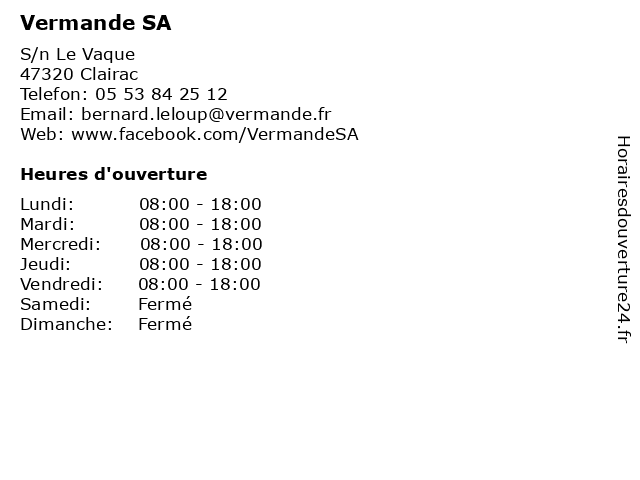 Vermande SA

S/n Le Vaque
47320 Clairac
Telefon: 05 53 84 25 12
Email: bernard.leloup@vermande.fr
Web: www.facebook.com/VermandeSA

Heures d'ouverture

| | |
|---|---|
| Lundi: | 08:00 - 18:00 |
| Mardi: | 08:00 - 18:00 |
| Mercredi: | 08:00 - 18:00 |
| Jeudi: | 08:00 - 18:00 |
| Vendredi: | 08:00 - 18:00 |
| Samedi: | Fermé |
| Dimanche: | Fermé |

Horairesdouverture24.fr